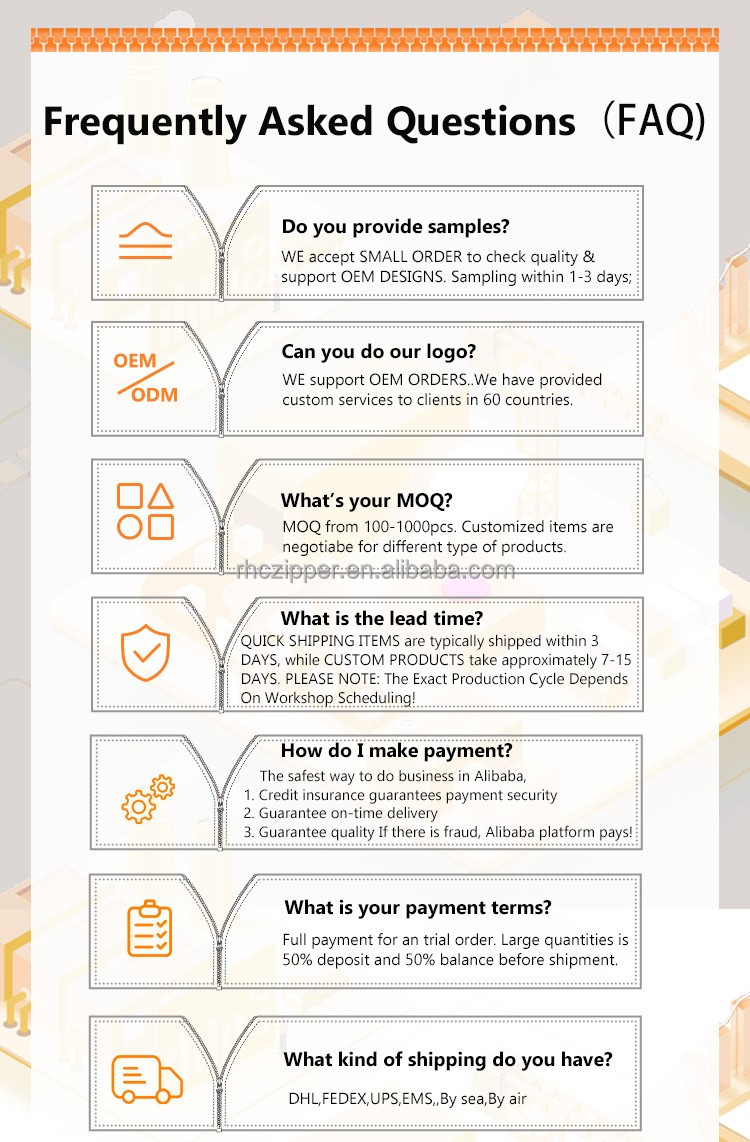 Frequently Asked Questions（FAQ)

Do you provide samples?
WE accept SMALL ORDER to check quality & support OEM DESIGNS. Sampling within 1-3 days;

OEM
ODM
Can you do our logo?
WE support OEM ORDERS..We have provided custom services to clients in 60 countries.

What's your MOQ?
MOQ from 100-1000pcs. Customized items are negotiabe for different type of products.

rhczipper.en.alibaba.com

What is the lead time?
QUICK SHIPPING ITEMS are typically shipped within 3 DAYS, while CUSTOM PRODUCTS take approximately 7-15 DAYS. PLEASE NOTE: The Exact Production Cycle Depends On Workshop Scheduling!

How do I make payment?
The safest way to do business in Alibaba,
1. Credit insurance guarantees payment security
2. Guarantee on-time delivery
3. Guarantee quality If there is fraud, Alibaba platform pays!

What is your payment terms?
Full payment for an trial order. Large quantities is 50% deposit and 50% balance before shipment.

What kind of shipping do you have?
DHL,FEDEX,UPS,EMS,,By sea,By air